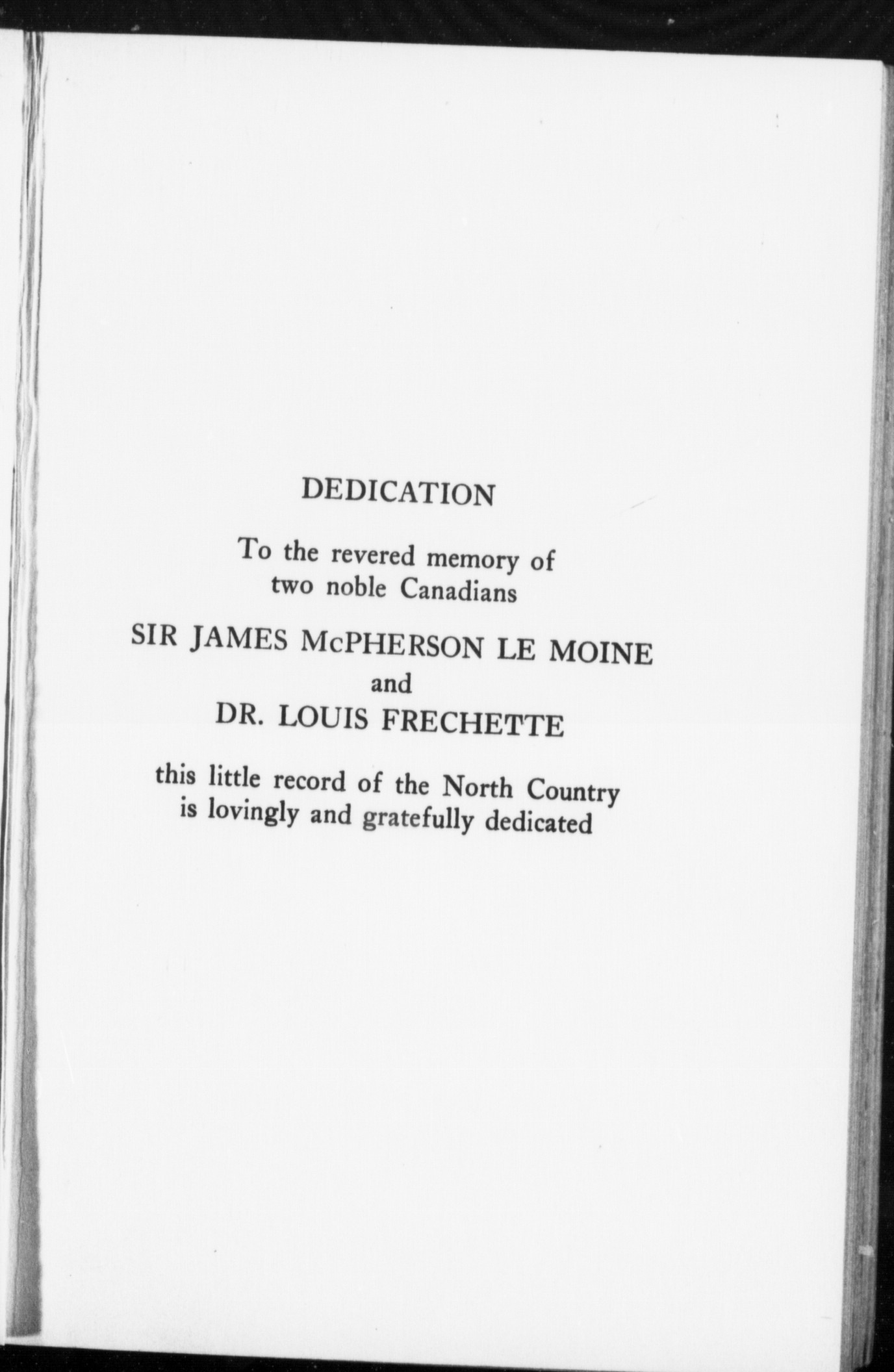 DEDICATION

To the revered memory of
two noble Canadians

SIR JAMES McPHERSON LE MOINE
and
DR. LOUIS FRECHETTE

this little record of the North Country
is lovingly and gratefully dedicated